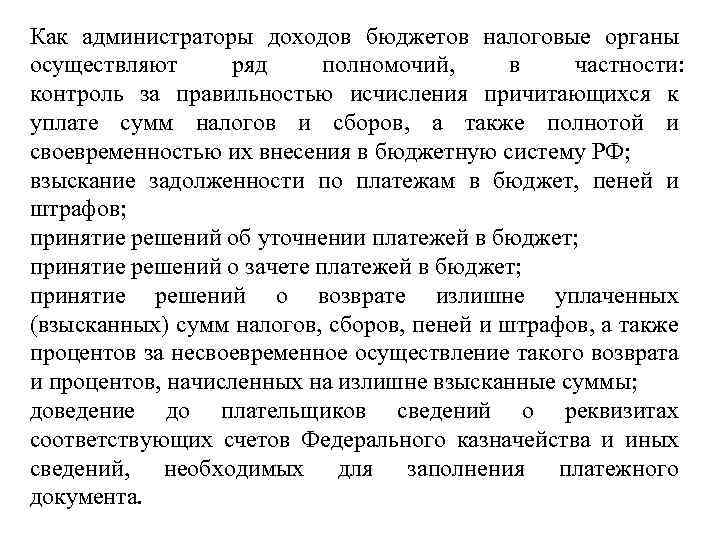 Как администраторы доходов бюджетов налоговые органы осуществляют ряд полномочий, в частности:
контроль за правильностью исчисления причитающихся к уплате сумм налогов и сборов, а также полнотой и своевременностью их внесения в бюджетную систему РФ;
взыскание задолженности по платежам в бюджет, пеней и штрафов;
принятие решений об уточнении платежей в бюджет;
принятие решений о зачете платежей в бюджет;
принятие решений о возврате излишне уплаченных (взысканных) сумм налогов, сборов, пеней и штрафов, а также процентов за несвоевременное осуществление такого возврата и процентов, начисленных на излишне взысканные суммы;
доведение до плательщиков сведений о реквизитах соответствующих счетов Федерального казначейства и иных сведений, необходимых для заполнения платежного документа.